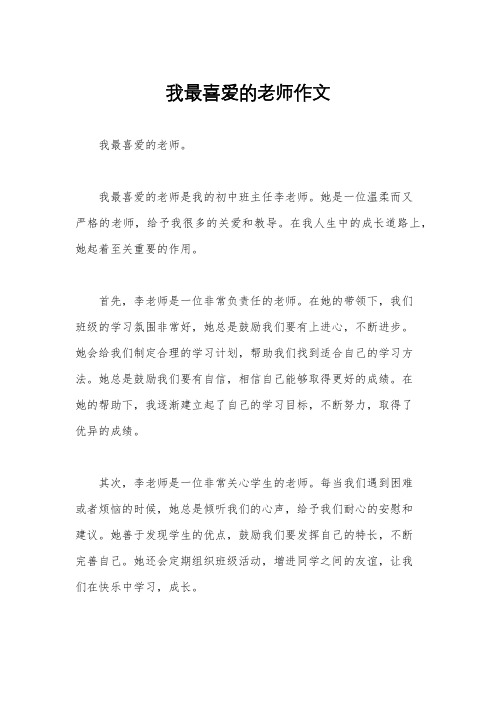 我最喜爱的老师作文

我最喜爱的老师。

我最喜爱的老师是我的初中班主任李老师。她是一位温柔而又严格的老师，给予我很多的关爱和教导。在我人生中的成长道路上，她起着至关重要的作用。

首先，李老师是一位非常负责任的老师。在她的带领下，我们班级的学习氛围非常好，她总是鼓励我们要有上进心，不断进步。她会给我们制定合理的学习计划，帮助我们找到适合自己的学习方法。她总是鼓励我们要有自信，相信自己能够取得更好的成绩。在她的帮助下，我逐渐建立起了自己的学习目标，不断努力，取得了优异的成绩。

其次，李老师是一位非常关心学生的老师。每当我们遇到困难或者烦恼的时候，她总是倾听我们的心声，给予我们耐心的安慰和建议。她善于发现学生的优点，鼓励我们要发挥自己的特长，不断完善自己。她还会定期组织班级活动，增进同学之间的友谊，让我们在快乐中学习，成长。